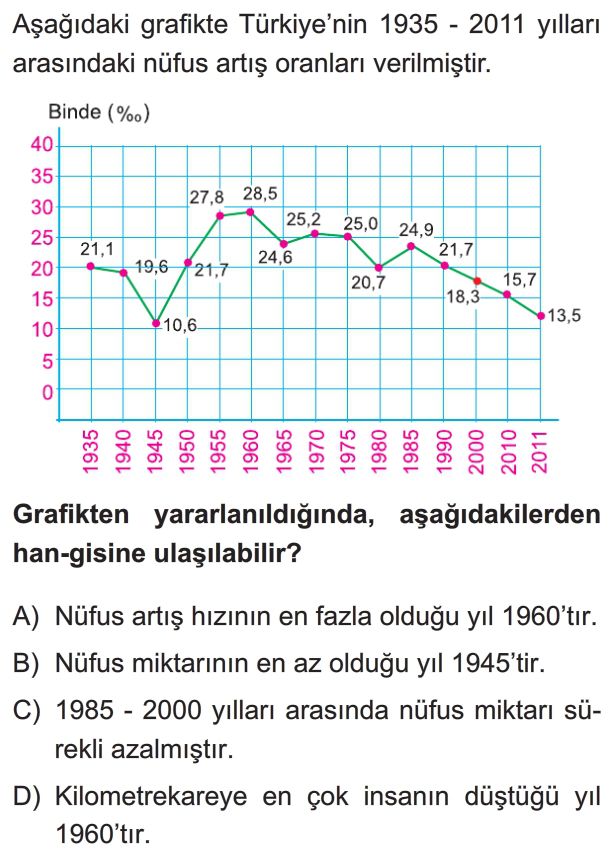 Aşağıdaki grafikte Türkiye'nin 1935 - 2011 yılları arasındaki nüfus artış oranları verilmiştir.

Binde (‰)
40
35
30
25
20
15
10
5
0

21,1
19,6
10,6
21,7
27,8
28,5
24,6
25,2
25,0
20,7
24,9
21,7
18,3
15,7
13,5

1935 1940 1945 1950 1955 1960 1965 1970 1975 1980 1985 1990 2000 2010 2011

Grafikten yararlanıldığında, aşağıdakilerden han-gisine ulaşılabilir?

A) Nüfus artış hızının en fazla olduğu yıl 1960'tır.

B) Nüfus miktarının en az olduğu yıl 1945'tir.

C) 1985 - 2000 yılları arasında nüfus miktarı sürekli azalmıştır.

D) Kilometrekareye en çok insanın düştüğü yıl 1960'tır.